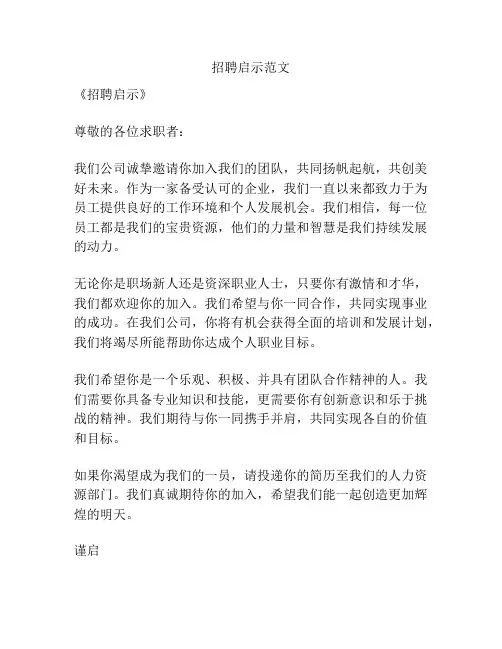 招聘启示范文

《招聘启示》

尊敬的各位求职者：

我们公司诚挚邀请你加入我们的团队，共同扬帆起航，共创美好未来。作为一家备受认可的企业，我们一直以来都致力于为员工提供良好的工作环境和个人发展机会。我们相信，每一位员工都是我们的宝贵资源，他们的力量和智慧是我们持续发展的动力。

无论你是职场新人还是资深职业人士，只要你有激情和才华，我们都欢迎你的加入。我们希望与你一同合作，共同实现事业的成功。在我们公司，你将有机会获得全面的培训和发展计划，我们将竭尽所能帮助你达成个人职业目标。

我们希望你是一个乐观、积极、并具有团队合作精神的人。我们需要你具备专业知识和技能，更需要你有创新意识和乐于挑战的精神。我们期待与你一同携手并肩，共同实现各自的价值和目标。

如果你渴望成为我们的一员，请投递你的简历至我们的人力资源部门。我们真诚期待你的加入，希望我们能一起创造更加辉煌的明天。

谨启